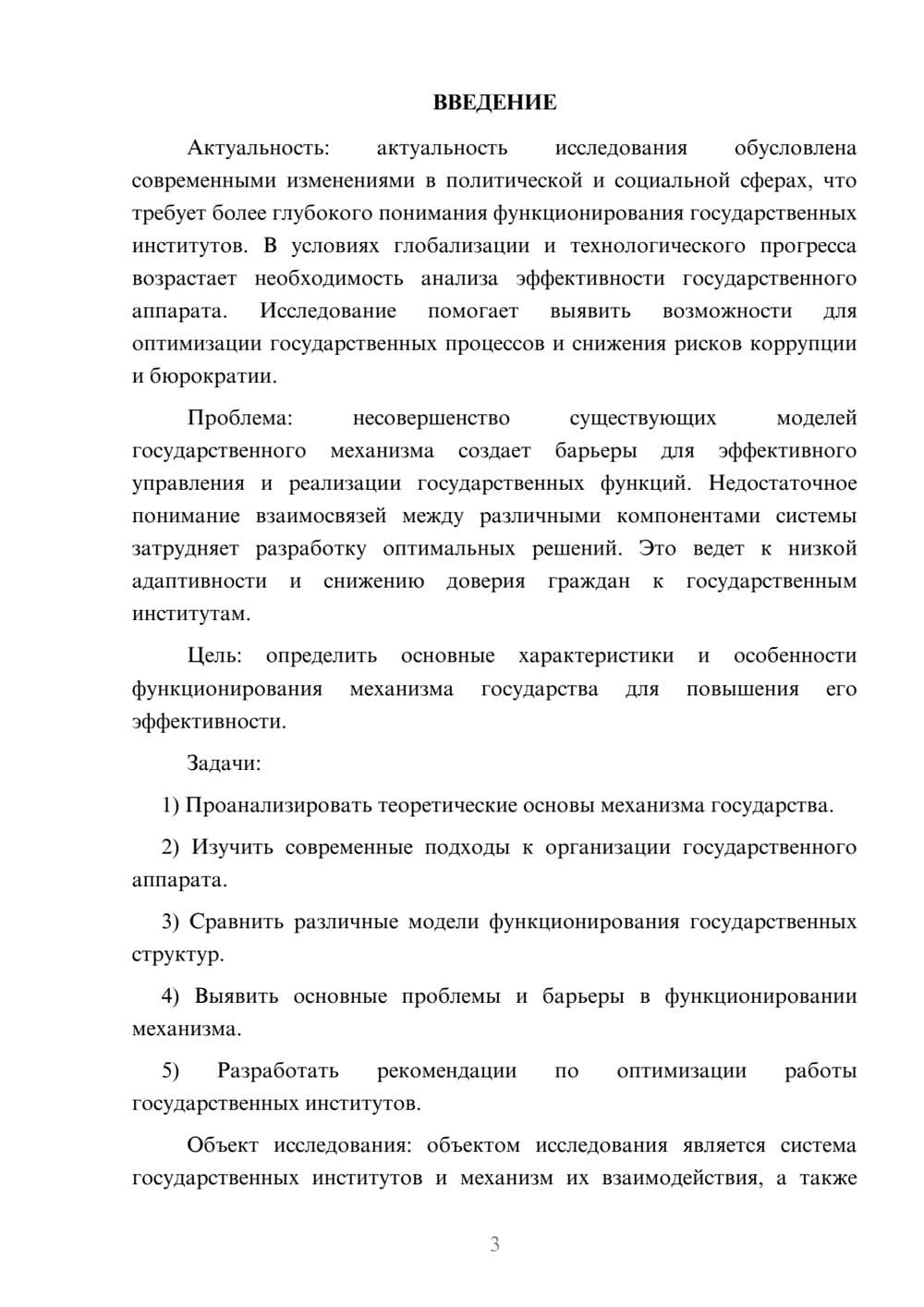 ВВЕДЕНИЕ

Актуальность: актуальность исследования обусловлена современными изменениями в политической и социальной сферах, что требует более глубокого понимания функционирования государственных институтов. В условиях глобализации и технологического прогресса возрастает необходимость анализа эффективности государственного аппарата. Исследование помогает выявить возможности для оптимизации государственных процессов и снижения рисков коррупции и бюрократии.

Проблема: несовершенство существующих моделей государственного механизма создает барьеры для эффективного управления и реализации государственных функций. Недостаточное понимание взаимосвязей между различными компонентами системы затрудняет разработку оптимальных решений. Это ведет к низкой адаптивности и снижению доверия граждан к государственным институтам.

Цель: определить основные характеристики и особенности функционирования механизма государства для повышения его эффективности.

Задачи:

1) Проанализировать теоретические основы механизма государства.

2) Изучить современные подходы к организации государственного аппарата.

3) Сравнить различные модели функционирования государственных структур.

4) Выявить основные проблемы и барьеры в функционировании механизма.

5) Разработать рекомендации по оптимизации работы государственных институтов.

Объект исследования: объектом исследования является система государственных институтов и механизм их взаимодействия, а также

3